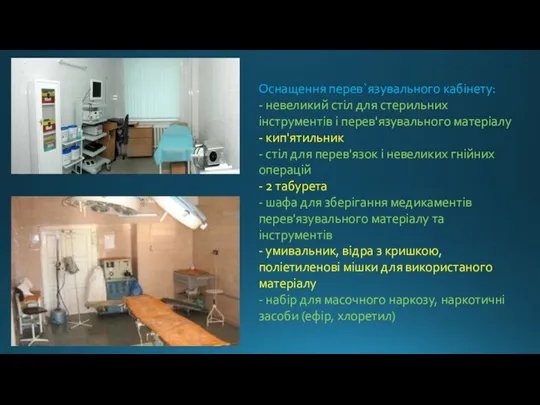 Оснащення перев`язувального кабінету:
- невеликий стіл для стерильних інструментів і перев'язувального матеріалу
- кип'ятильник
- стіл для перев'язок і невеликих гнійних операцій
- 2 табурета
- шафа для зберігання медикаментів перев'язувального матеріалу та інструментів
- умивальник, відра з кришкою, поліетиленові мішки для використаного матеріалу
- набір для масочного наркозу, наркотичні засоби (ефір, хлоретил)